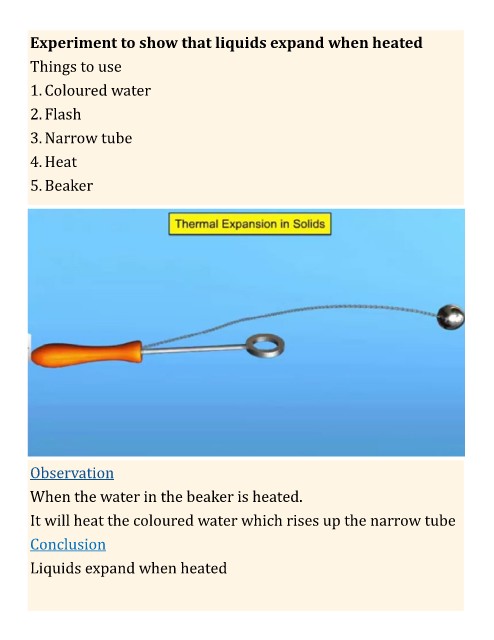 **Experiment to show that liquids expand when heated**

Things to use

1. Coloured water
2. Flash
3. Narrow tube
4. Heat
5. Beaker

Thermal Expansion in Solids

Observation

When the water in the beaker is heated.

It will heat the coloured water which rises up the narrow tube

Conclusion

Liquids expand when heated